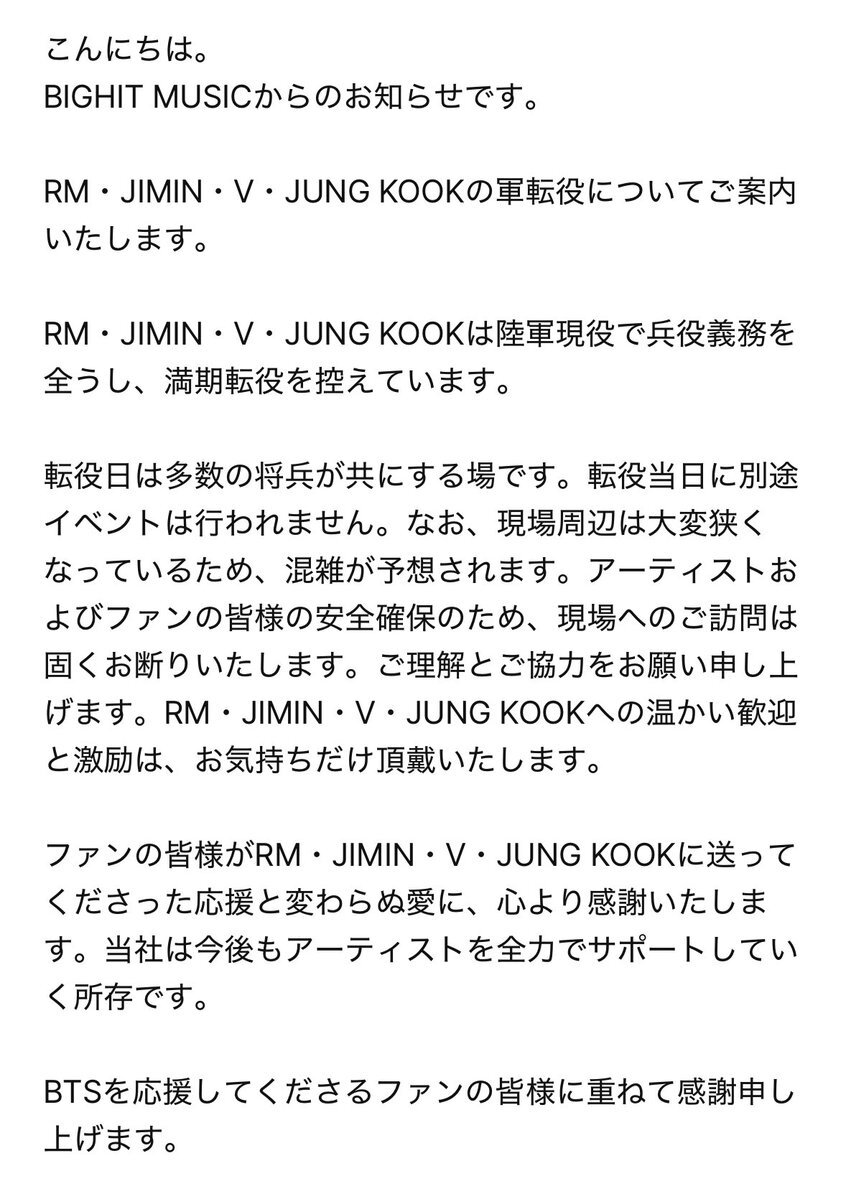 こんにちは。
BIGHIT MUSICからのお知らせです。

RM・JIMIN・V・JUNG KOOKの軍転役についてご案内いたします。

RM・JIMIN・V・JUNG KOOKは陸軍現役で兵役義務を全うし、満期転役を控えています。

転役日は多数の将兵が共にする場です。転役当日に別途イベントは行われません。なお、現場周辺は大変狭くなっているため、混雑が予想されます。アーティストおよびファンの皆様の安全確保のため、現場へのご訪問は固くお断りいたします。ご理解とご協力をお願い申し上げます。RM・JIMIN・V・JUNG KOOKへの温かい歓迎と激励は、お気持ちだけ頂戴いたします。

ファンの皆様がRM・JIMIN・V・JUNG KOOKに送ってくださった応援と変わらぬ愛に、心より感謝いたします。当社は今後もアーティストを全力でサポートしていく所存です。

BTSを応援してくださるファンの皆様に重ねて感謝申し上げます。